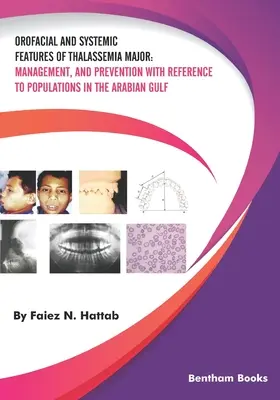 OROFACIAL AND SYSTEMIC FEATURES OF THALASSEMIA MAJOR: MANAGEMENT, AND PREVENTION WITH REFERENCE TO POPULATIONS IN THE ARABIAN GULF

By Faiez N. Hattab

Bentham Books